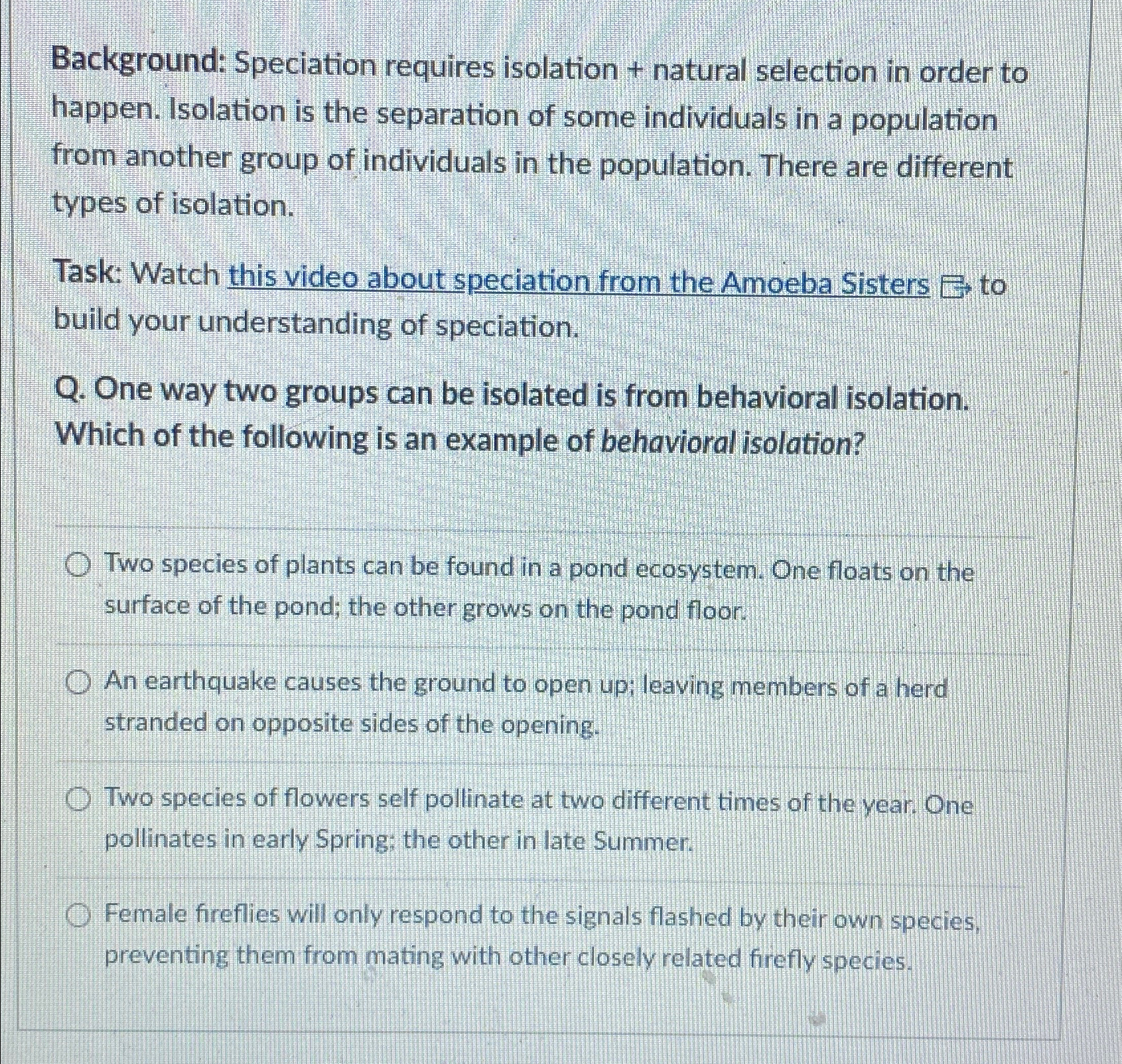 Background: Speciation requires isolation + natural selection in order to happen. Isolation is the separation of some individuals in a population from another group of individuals in the population. There are different types of isolation.

Task: Watch this video about speciation from the Amoeba Sisters to build your understanding of speciation.

Q. One way two groups can be isolated is from behavioral isolation. Which of the following is an example of behavioral isolation?

Two species of plants can be found in a pond ecosystem. One floats on the surface of the pond; the other grows on the pond floor.

An earthquake causes the ground to open up; leaving members of a herd stranded on opposite sides of the opening.

Two species of flowers self pollinate at two different times of the year. One pollinates in early Spring; the other in late Summer.

Female fireflies will only respond to the signals flashed by their own species, preventing them from mating with other closely related firefly species.